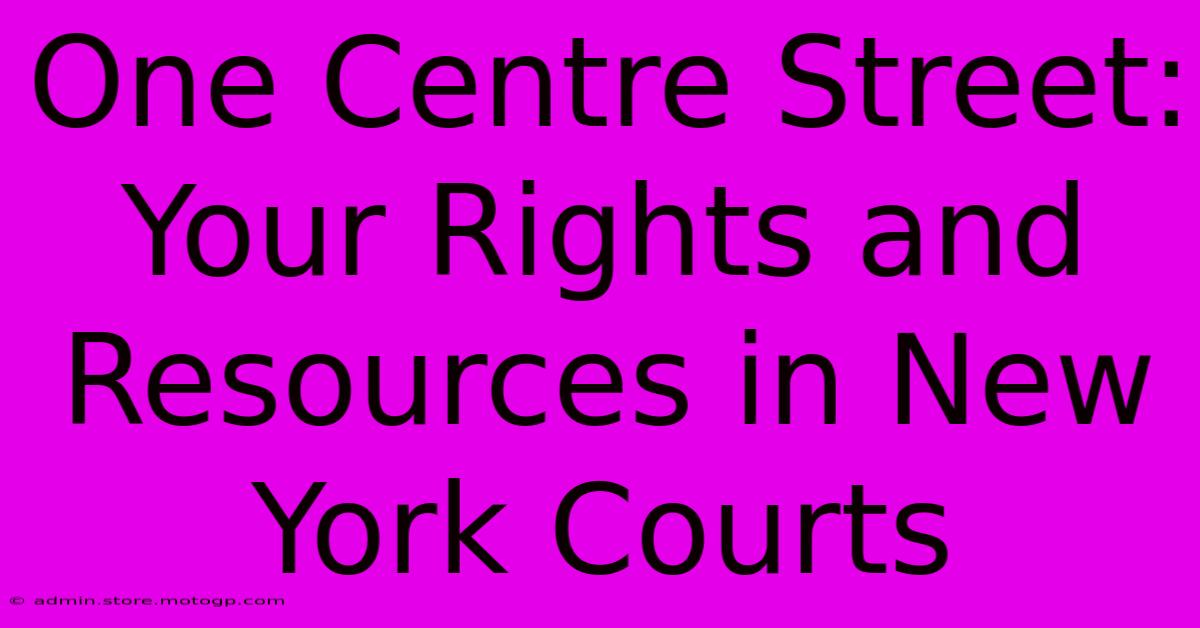 One Centre Street: Your Rights and Resources in New York Courts

© admin.store.motogp.com